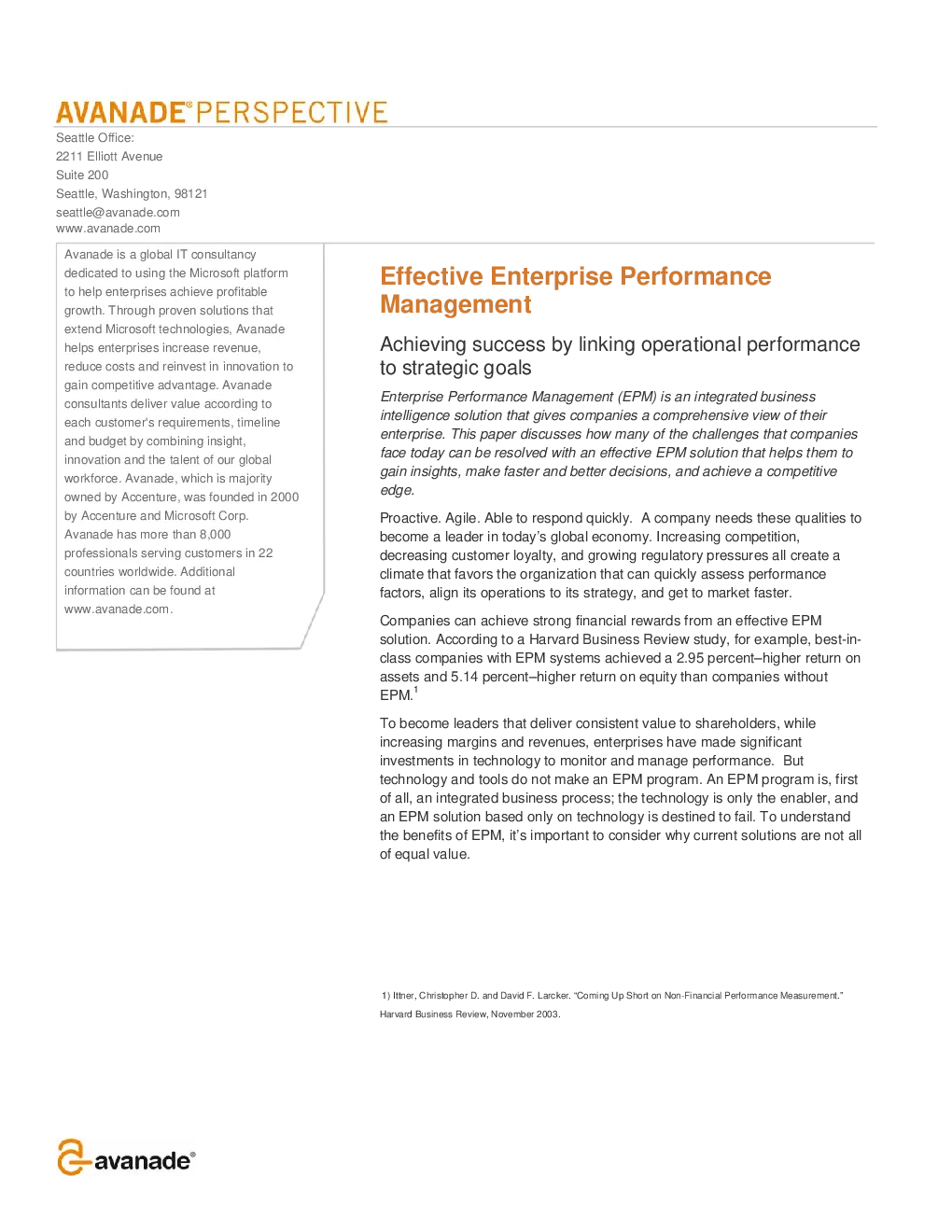 AVANADE® PERSPECTIVE

Seattle Office:
2211 Elliott Avenue
Suite 200
Seattle, Washington, 98121
seattle@avanade.com
www.avanade.com

Avanade is a global IT consultancy dedicated to using the Microsoft platform to help enterprises achieve profitable growth. Through proven solutions that extend Microsoft technologies, Avanade helps enterprises increase revenue, reduce costs and reinvest in innovation to gain competitive advantage. Avanade consultants deliver value according to each customer's requirements, timeline and budget by combining insight, innovation and the talent of our global workforce. Avanade, which is majority owned by Accenture, was founded in 2000 by Accenture and Microsoft Corp. Avanade has more than 8,000 professionals serving customers in 22 countries worldwide. Additional information can be found at www.avanade.com.

Effective Enterprise Performance Management

Achieving success by linking operational performance to strategic goals

Enterprise Performance Management (EPM) is an integrated business intelligence solution that gives companies a comprehensive view of their enterprise. This paper discusses how many of the challenges that companies face today can be resolved with an effective EPM solution that helps them to gain insights, make faster and better decisions, and achieve a competitive edge.

Proactive. Agile. Able to respond quickly. A company needs these qualities to become a leader in today's global economy. Increasing competition, decreasing customer loyalty, and growing regulatory pressures all create a climate that favors the organization that can quickly assess performance factors, align its operations to its strategy, and get to market faster.

Companies can achieve strong financial rewards from an effective EPM solution. According to a Harvard Business Review study, for example, best-in-class companies with EPM systems achieved a 2.95 percent–higher return on assets and 5.14 percent–higher return on equity than companies without EPM.$^1$

To become leaders that deliver consistent value to shareholders, while increasing margins and revenues, enterprises have made significant investments in technology to monitor and manage performance. But technology and tools do not make an EPM program. An EPM program is, first of all, an integrated business process; the technology is only the enabler, and an EPM solution based only on technology is destined to fail. To understand the benefits of EPM, it's important to consider why current solutions are not all of equal value.

1) Ittner, Christopher D. and David F. Larcker. "Coming Up Short on Non-Financial Performance Measurement." Harvard Business Review, November 2003.

avanade®